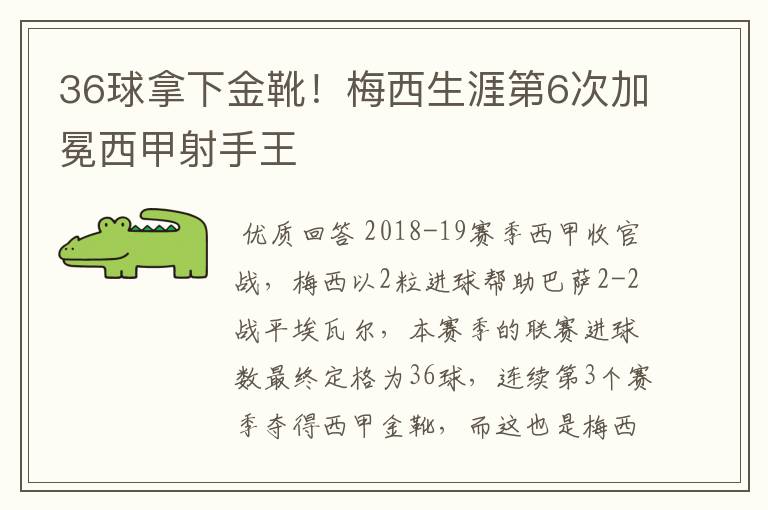 36球拿下金靴！梅西生涯第6次加冕西甲射手王

优质回答 2018-19赛季西甲收官战，梅西以2粒进球帮助巴萨2-2战平埃瓦尔，本赛季的联赛进球数最终定格为36球，连续第3个赛季夺得西甲金靴，而这也是梅西